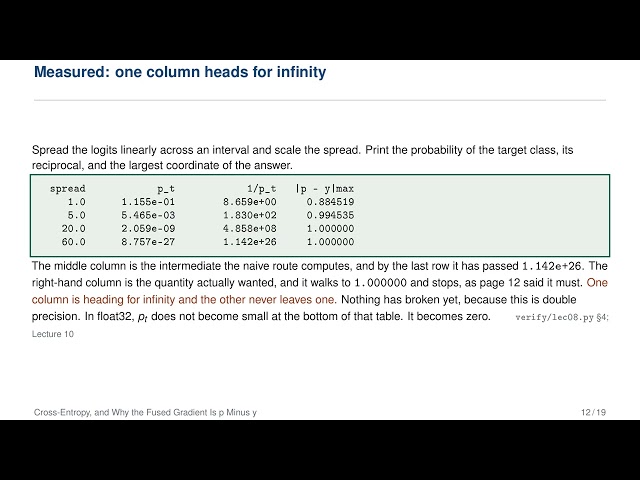 Measured: one column heads for infinity

Spread the logits linearly across an interval and scale the spread. Print the probability of the target class, its reciprocal, and the largest coordinate of the answer.

| spread | p_t | 1/p_t | \|p - y\|max |
|---|---|---|---|
| 1.0 | 1.155e-01 | 8.659e+00 | 0.884519 |
| 5.0 | 5.465e-03 | 1.830e+02 | 0.994535 |
| 20.0 | 2.059e-09 | 4.858e+08 | 1.000000 |
| 60.0 | 8.757e-27 | 1.142e+26 | 1.000000 |

The middle column is the intermediate the naive route computes, and by the last row it has passed 1.142e+26. The right-hand column is the quantity actually wanted, and it walks to 1.000000 and stops, as page 12 said it must. One column is heading for infinity and the other never leaves one. Nothing has broken yet, because this is double precision. In float32, $p_t$ does not become small at the bottom of that table. It becomes zero. verify/lec08.py §4;

Lecture 10

Cross-Entropy, and Why the Fused Gradient Is p Minus y

12 / 19